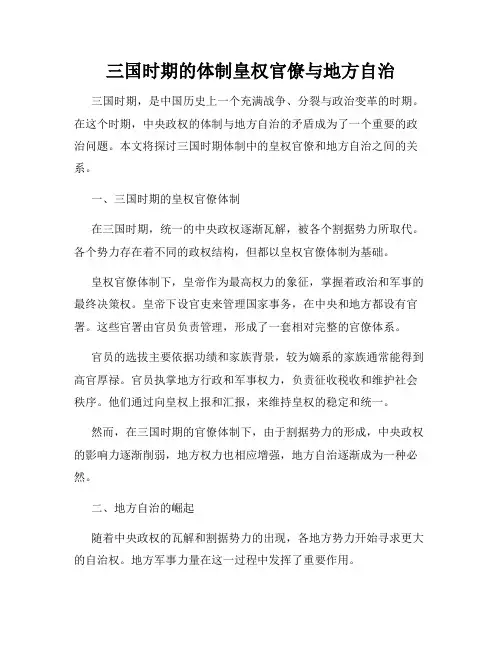 三国时期的体制皇权官僚与地方自治

三国时期，是中国历史上一个充满战争、分裂与政治变革的时期。在这个时期，中央政权的体制与地方自治的矛盾成为了一个重要的政治问题。本文将探讨三国时期体制中的皇权官僚和地方自治之间的关系。

一、三国时期的皇权官僚体制

在三国时期，统一的中央政权逐渐瓦解，被各个割据势力所取代。各个势力存在着不同的政权结构，但都以皇权官僚体制为基础。

皇权官僚体制下，皇帝作为最高权力的象征，掌握着政治和军事的最终决策权。皇帝下设官吏来管理国家事务，在中央和地方都设有官署。这些官署由官员负责管理，形成了一套相对完整的官僚体系。

官员的选拔主要依据功绩和家族背景，较为嫡系的家族通常能得到高官厚禄。官员执掌地方行政和军事权力，负责征收税收和维护社会秩序。他们通过向皇权上报和汇报，来维持皇权的稳定和统一。

然而，在三国时期的官僚体制下，由于割据势力的形成，中央政权的影响力逐渐削弱，地方权力也相应增强，地方自治逐渐成为一种必然。

二、地方自治的崛起

随着中央政权的瓦解和割据势力的出现，各地方势力开始寻求更大的自治权。地方军事力量在这一过程中发挥了重要作用。